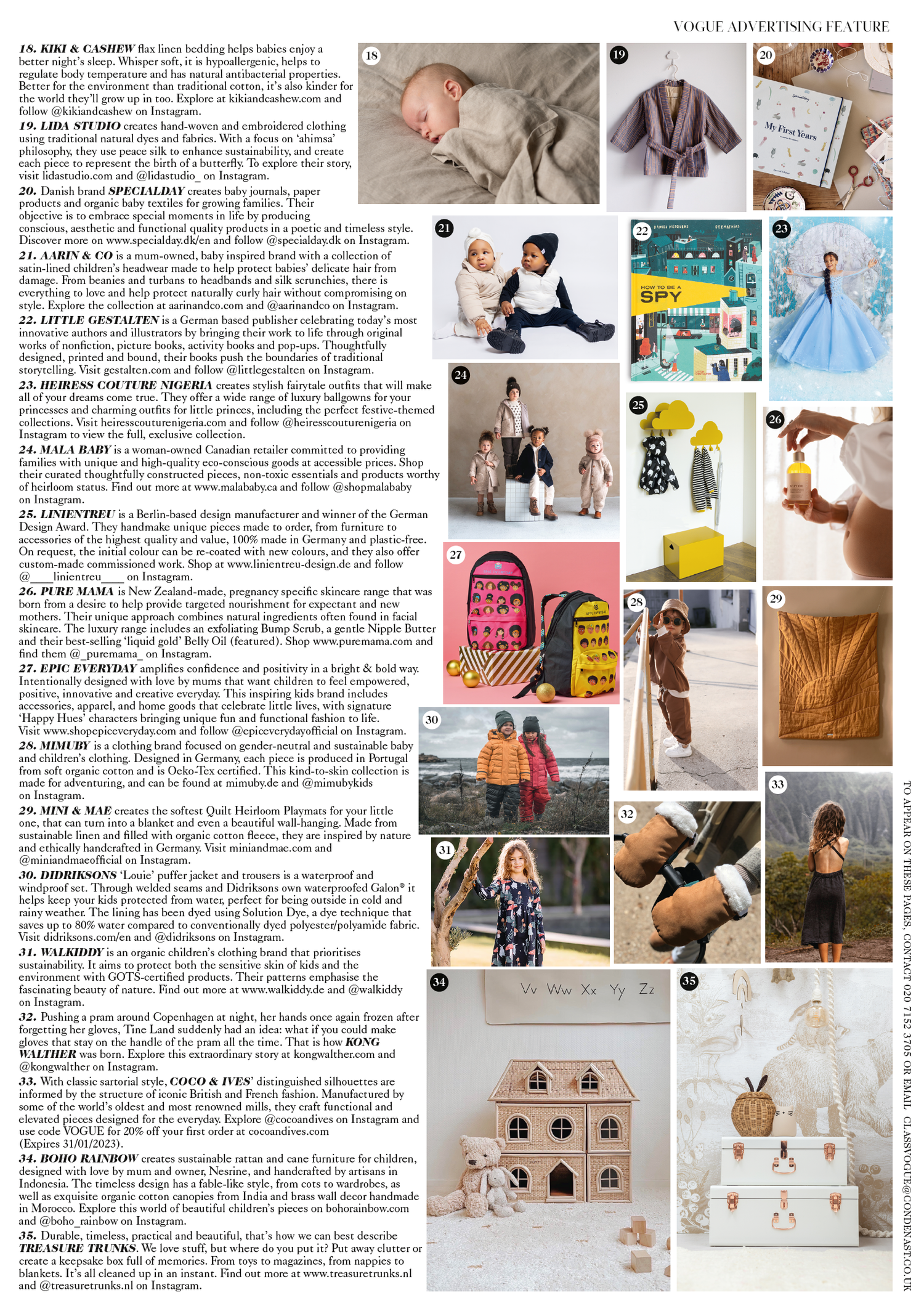 VOGUE ADVERTISING FEATURE

18. KIKI & CASHEW flax linen bedding helps babies enjoy a better night's sleep. Whisper soft, it is hypoallergenic, helps to regulate body temperature and has natural antibacterial properties. Better for the environment than traditional cotton, it's also kinder for the world they'll grow up in too. Explore at kikiandcashew.com and follow @kikiandcashew on Instagram.

19. LIDA STUDIO creates hand-woven and embroidered clothing using traditional natural dyes and fabrics. With a focus on 'ahimsa' philosophy, they use peace silk to enhance sustainability, and create each piece to represent the birth of a butterfly. To explore their story, visit lidastudio.com and @lidastudio_ on Instagram.

20. Danish brand SPECIALDAY creates baby journals, paper products and organic baby textiles for growing families. Their objective is to embrace special moments in life by producing conscious, aesthetic and functional quality products in a poetic and timeless style. Discover more on www.specialday.dk/en and follow @specialday.dk on Instagram.

21. AARIN & CO is a mum-owned, baby inspired brand with a collection of satin-lined children's headwear made to help protect babies' delicate hair from damage. From beanies and turbans to headbands and silk scrunchies, there is everything to love and help protect naturally curly hair without compromising on style. Explore the collection at aarinandco.com and @aarinandco on Instagram.

22. LITTLE GESTALTEN is a German based publisher celebrating today's most innovative authors and illustrators by bringing their work to life through original works of nonfiction, picture books, activity books and pop-ups. Thoughtfully designed, printed and bound, their books push the boundaries of traditional storytelling. Visit gestalten.com and follow @littlegestalten on Instagram.

23. HEIRESS COUTURE NIGERIA creates stylish fairytale outfits that will make all of your dreams come true. They offer a wide range of luxury ballgowns for your princesses and charming outfits for little princes, including the perfect festive-themed collections. Visit heiresscouturenigeria.com and follow @heiresscouturenigeria on Instagram to view the full, exclusive collection.

24. MALA BABY is a woman-owned Canadian retailer committed to providing families with unique and high-quality eco-conscious goods at accessible prices. Shop their curated thoughtfully constructed pieces, non-toxic essentials and products worthy of heirloom status. Find out more at www.malababy.ca and follow @shopmalababy on Instagram.

25. LINIENTREU is a Berlin-based design manufacturer and winner of the German Design Award. They handmake unique pieces made to order, from furniture to accessories of the highest quality and value, 100% made in Germany and plastic-free. On request, the initial colour can be re-coated with new colours, and they also offer custom-made commissioned work. Shop at www.linientreu-design.de and follow @____linientreu____ on Instagram.

26. PURE MAMA is New Zealand-made, pregnancy specific skincare range that was born from a desire to help provide targeted nourishment for expectant and new mothers. Their unique approach combines natural ingredients often found in facial skincare. The luxury range includes an exfoliating Bump Scrub, a gentle Nipple Butter and their best-selling 'liquid gold' Belly Oil (featured). Shop www.puremama.com and find them @_puremama_ on Instagram.

27. EPIC EVERYDAY amplifies confidence and positivity in a bright & bold way. Intentionally designed with love by mums that want children to feel empowered, positive, innovative and creative everyday. This inspiring kids brand includes accessories, apparel, and home goods that celebrate little lives, with signature 'Happy Hues' characters bringing unique fun and functional fashion to life. Visit www.shopepiceveryday.com and follow @epiceverydayofficial on Instagram.

28. MIMUBY is a clothing brand focused on gender-neutral and sustainable baby and children's clothing. Designed in Germany, each piece is produced in Portugal from soft organic cotton and is Oeko-Tex certified. This kind-to-skin collection is made for adventuring, and can be found at mimuby.de and @mimubykids on Instagram.

29. MINI & MAE creates the softest Quilt Heirloom Playmats for your little one, that can turn into a blanket and even a beautiful wall-hanging. Made from sustainable linen and filled with organic cotton fleece, they are inspired by nature and ethically handcrafted in Germany. Visit miniandmae.com and @miniandmaeofficial on Instagram.

30. DIDRIKSONS 'Louie' puffer jacket and trousers is a waterproof and windproof set. Through welded seams and Didriksons own waterproofed Galon® it helps keep your kids protected from water, perfect for being outside in cold and rainy weather. The lining has been dyed using Solution Dye, a dye technique that saves up to 80% water compared to conventionally dyed polyester/polyamide fabric. Visit didriksons.com/en and @didriksons on Instagram.

31. WALKIDDY is an organic children's clothing brand that prioritises sustainability. It aims to protect both the sensitive skin of kids and the environment with GOTS-certified products. Their patterns emphasise the fascinating beauty of nature. Find out more at www.walkiddy.de and @walkiddy on Instagram.

32. Pushing a pram around Copenhagen at night, her hands once again frozen after forgetting her gloves, Tine Land suddenly had an idea: what if you could make gloves that stay on the handle of the pram all the time. That is how KONG WALTHER was born. Explore this extraordinary story at kongwalther.com and @kongwalther on Instagram.

33. With classic sartorial style, COCO & IVES' distinguished silhouettes are informed by the structure of iconic British and French fashion. Manufactured by some of the world's oldest and most renowned mills, they craft functional and elevated pieces designed for the everyday. Explore @cocoandives on Instagram and use code VOGUE for 20% off your first order at cocoandives.com (Expires 31/01/2023).

34. BOHO RAINBOW creates sustainable rattan and cane furniture for children, designed with love by mum and owner, Nesrine, and handcrafted by artisans in Indonesia. The timeless design has a fable-like style, from cots to wardrobes, as well as exquisite organic cotton canopies from India and brass wall decor handmade in Morocco. Explore this world of beautiful children's pieces on bohorainbow.com and @boho_rainbow on Instagram.

35. Durable, timeless, practical and beautiful, that's how we can best describe TREASURE TRUNKS. We love stuff, but where do you put it? Put away clutter or create a keepsake box full of memories. From toys to magazines, from nappies to blankets. It's all cleaned up in an instant. Find out more at www.treasuretrunks.nl and @treasuretrunks.nl on Instagram.

18 19 20 My First Years 21 22 HOW TO BE A SPY 23 24 25 26 27 28 29 30 31 32 33 34 Vv Ww Xx Yy Zz 35

TO APPEAR ON THESE PAGES, CONTACT 020 7152 3705 OR EMAIL CLASSVOGUE@CONDENAST.CO.UK